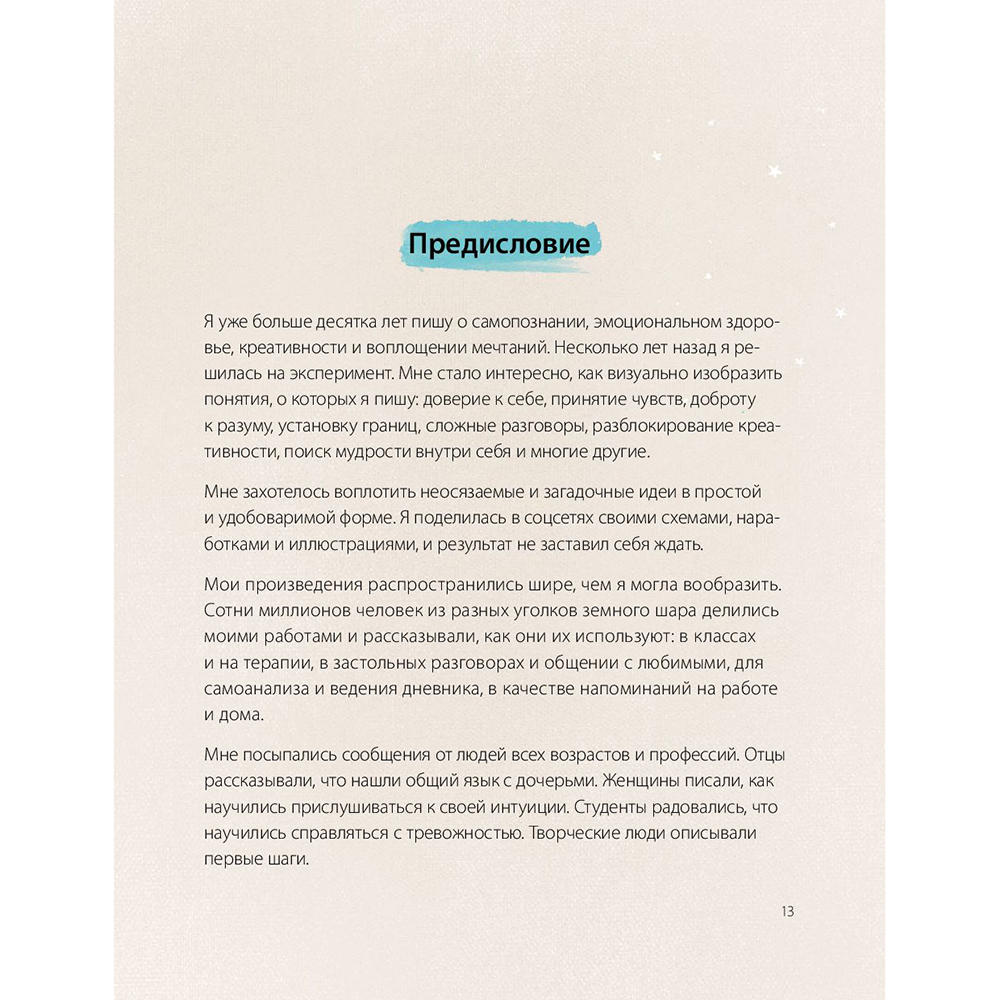 Предисловие

Я уже больше десятка лет пишу о самопознании, эмоциональном здоровье, креативности и воплощении мечтаний. Несколько лет назад я решилась на эксперимент. Мне стало интересно, как визуально изобразить понятия, о которых я пишу: доверие к себе, принятие чувств, доброту к разуму, установку границ, сложные разговоры, разблокирование креативности, поиск мудрости внутри себя и многие другие.

Мне захотелось воплотить неосязаемые и загадочные идеи в простой и удобоваримой форме. Я поделилась в соцсетях своими схемами, наработками и иллюстрациями, и результат не заставил себя ждать.

Мои произведения распространились шире, чем я могла вообразить. Сотни миллионов человек из разных уголков земного шара делились моими работами и рассказывали, как они их используют: в классах и на терапии, в застольных разговорах и общении с любимыми, для самоанализа и ведения дневника, в качестве напоминаний на работе и дома.

Мне посыпались сообщения от людей всех возрастов и профессий. Отцы рассказывали, что нашли общий язык с дочерьми. Женщины писали, как научились прислушиваться к своей интуиции. Студенты радовались, что научились справляться с тревожностью. Творческие люди описывали первые шаги.

13